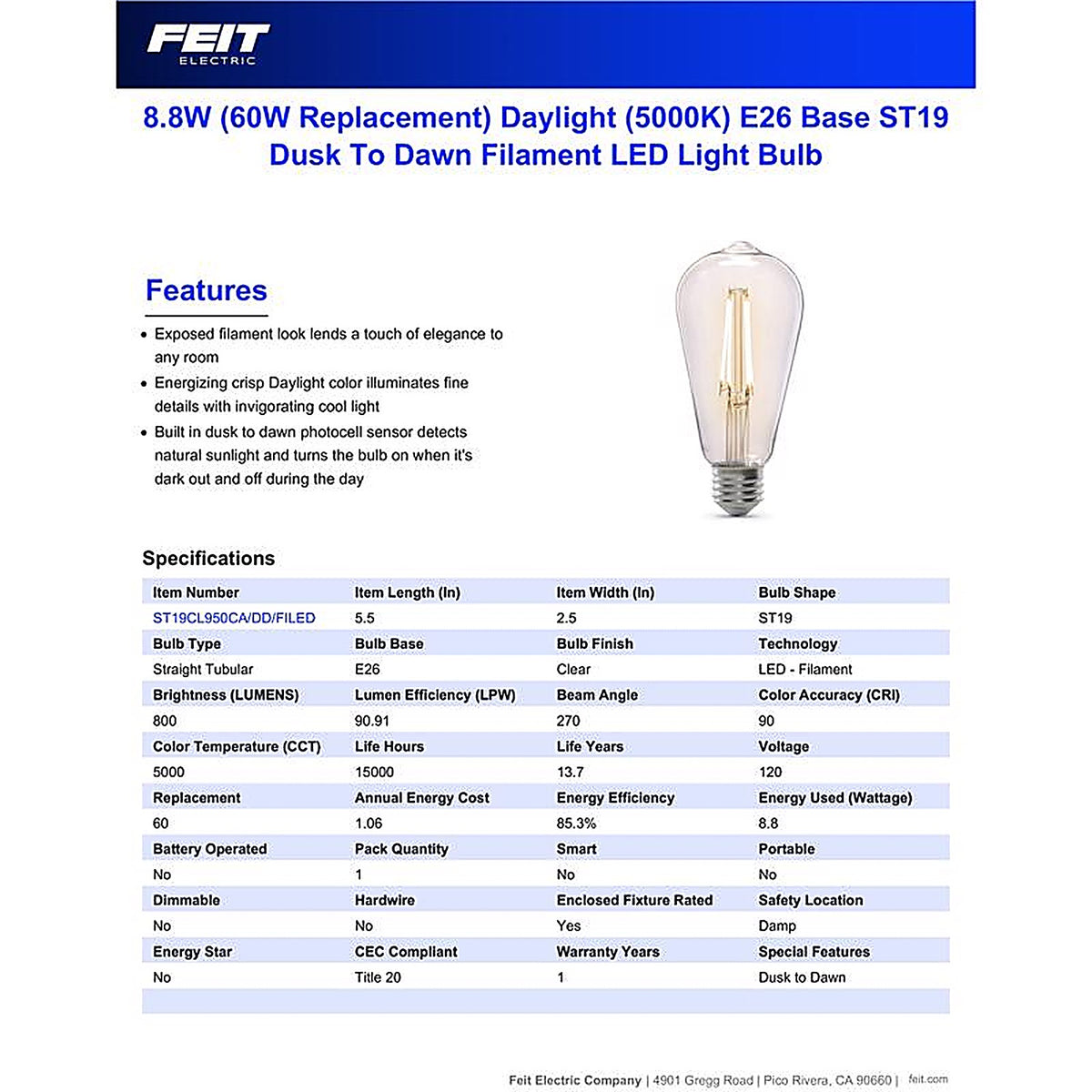 FEIT
ELECTRIC

8.8W (60W Replacement) Daylight (5000K) E26 Base ST19 Dusk To Dawn Filament LED Light Bulb

Features

• Exposed filament look lends a touch of elegance to any room
• Energizing crisp Daylight color illuminates fine details with invigorating cool light
• Built in dusk to dawn photocell sensor detects natural sunlight and turns the bulb on when it's dark out and off during the day

Specifications

| Item Number | Item Length (In) | Item Width (In) | Bulb Shape |
|---|---|---|---|
| ST19CL950CA/DD/FILED | 5.5 | 2.5 | ST19 |
| Bulb Type | Bulb Base | Bulb Finish | Technology |
| Straight Tubular | E26 | Clear | LED - Filament |
| Brightness (LUMENS) | Lumen Efficiency (LPW) | Beam Angle | Color Accuracy (CRI) |
| 800 | 90.91 | 270 | 90 |
| Color Temperature (CCT) | Life Hours | Life Years | Voltage |
| 5000 | 15000 | 13.7 | 120 |
| Replacement | Annual Energy Cost | Energy Efficiency | Energy Used (Wattage) |
| 60 | 1.06 | 85.3% | 8.8 |
| Battery Operated | Pack Quantity | Smart | Portable |
| No | 1 | No | No |
| Dimmable | Hardwire | Enclosed Fixture Rated | Safety Location |
| No | No | Yes | Damp |
| Energy Star | CEC Compliant | Warranty Years | Special Features |
| No | Title 20 | 1 | Dusk to Dawn |

Feit Electric Company | 4901 Gregg Road | Pico Rivera, CA 90660 | feit.com